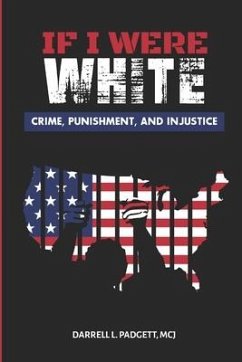 IF I WERE
WHITE

CRIME, PUNISHMENT, AND INJUSTICE

DARRELL L. PADGETT, MCJ